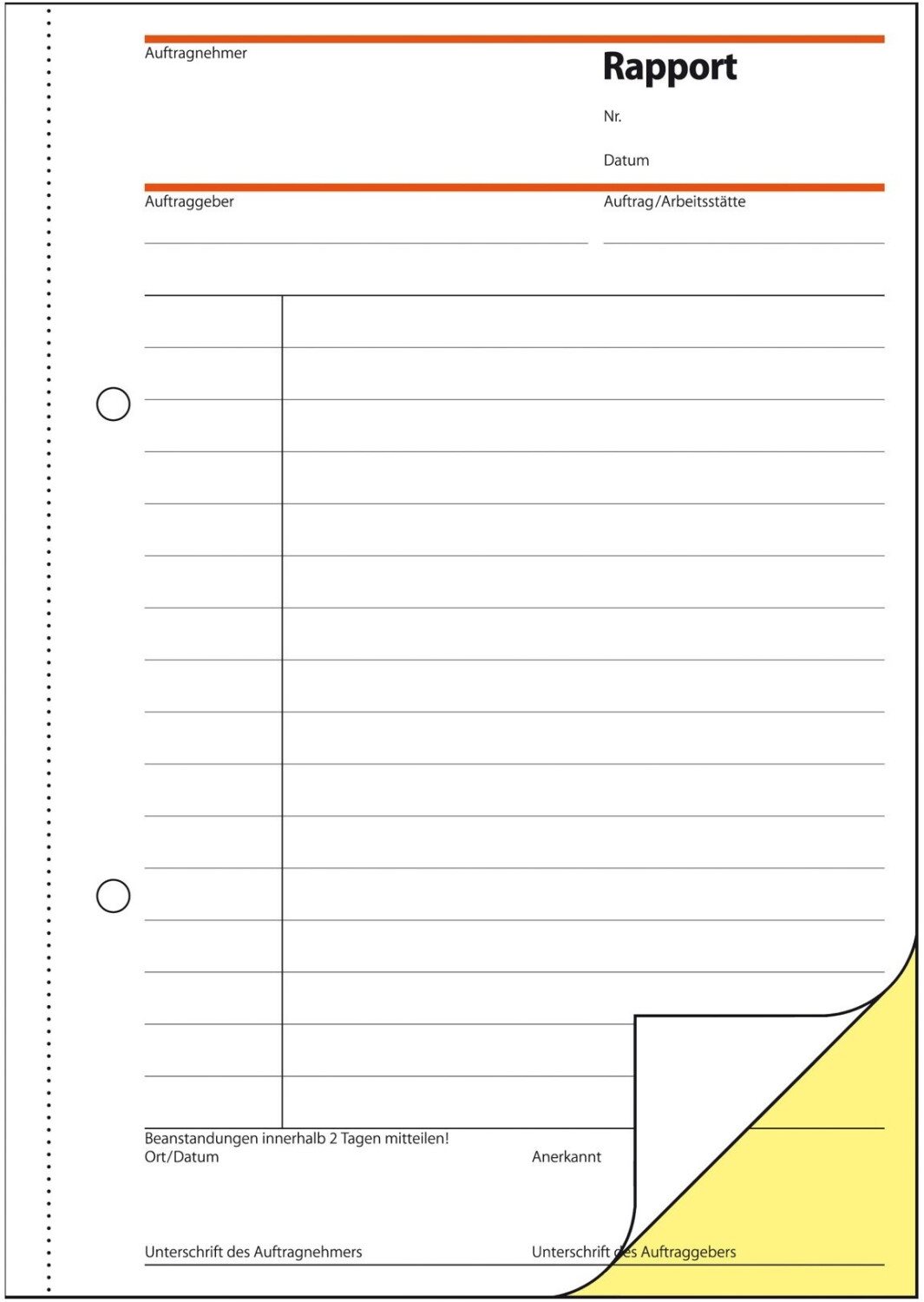 Auftragnehmer

Rapport

Nr.

Datum

Auftraggeber

Auftrag/Arbeitsstätte

Beanstandungen innerhalb 2 Tagen mitteilen!
Ort/Datum

Anerkannt

Unterschrift des Auftragnehmers

Unterschrift des Auftraggebers